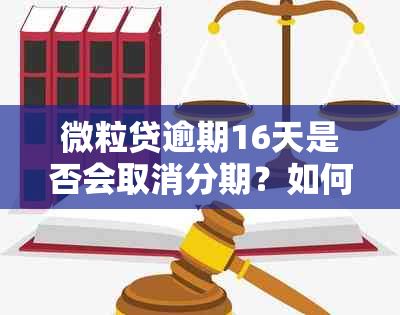 微粒贷逾期16天是否会取消分期？如何